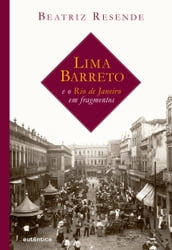 BEATRIZ RESENDE

LIMA BARRETO

e o Rio de Janeiro em fragmentos

autêntica